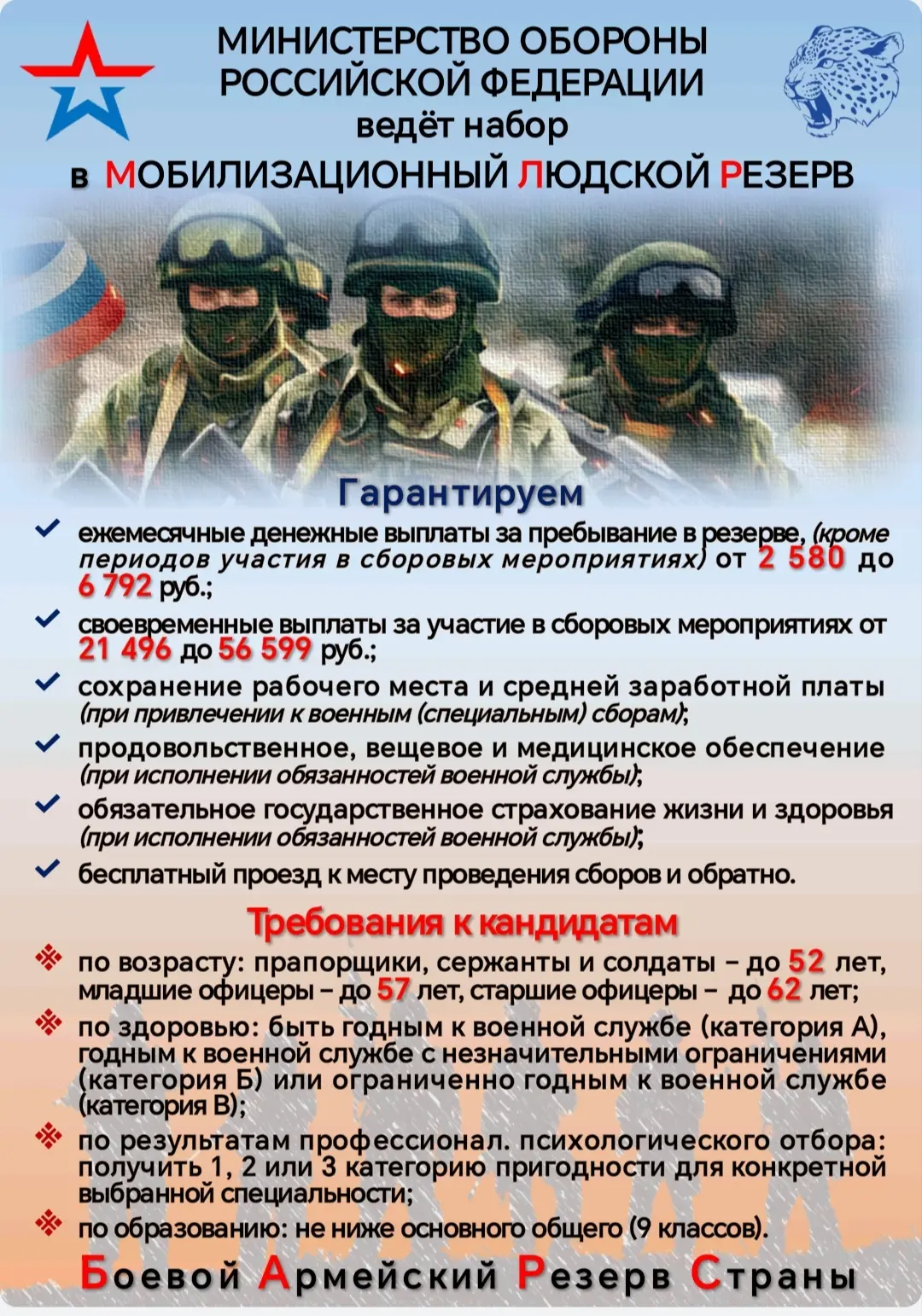 МИНИСТЕРСТВО ОБОРОНЫ РОССИЙСКОЙ ФЕДЕРАЦИИ
ведёт набор
в МОБИЛИЗАЦИОННЫЙ ЛЮДСКОЙ РЕЗЕРВ

Гарантируем

ежемесячные денежные выплаты за пребывание в резерве, (кроме периодов участия в сборовых мероприятиях) от 2 580 до 6 792 руб.;

своевременные выплаты за участие в сборовых мероприятиях от 21 496 до 56 599 руб.;

сохранение рабочего места и средней заработной платы (при привлечении к военным (специальным) сборам);

продовольственное, вещевое и медицинское обеспечение (при исполнении обязанностей военной службы);

обязательное государственное страхование жизни и здоровья (при исполнении обязанностей военной службы);

бесплатный проезд к месту проведения сборов и обратно.

Требования к кандидатам

по возрасту: прапорщики, сержанты и солдаты – до 52 лет, младшие офицеры – до 57 лет, старшие офицеры – до 62 лет;

по здоровью: быть годным к военной службе (категория А), годным к военной службе с незначительными ограничениями (категория Б) или ограниченно годным к военной службе (категория В);

по результатам профессионал. психологического отбора: получить 1, 2 или 3 категорию пригодности для конкретной выбранной специальности;

по образованию: не ниже основного общего (9 классов).

Боевой Армейский Резерв Страны